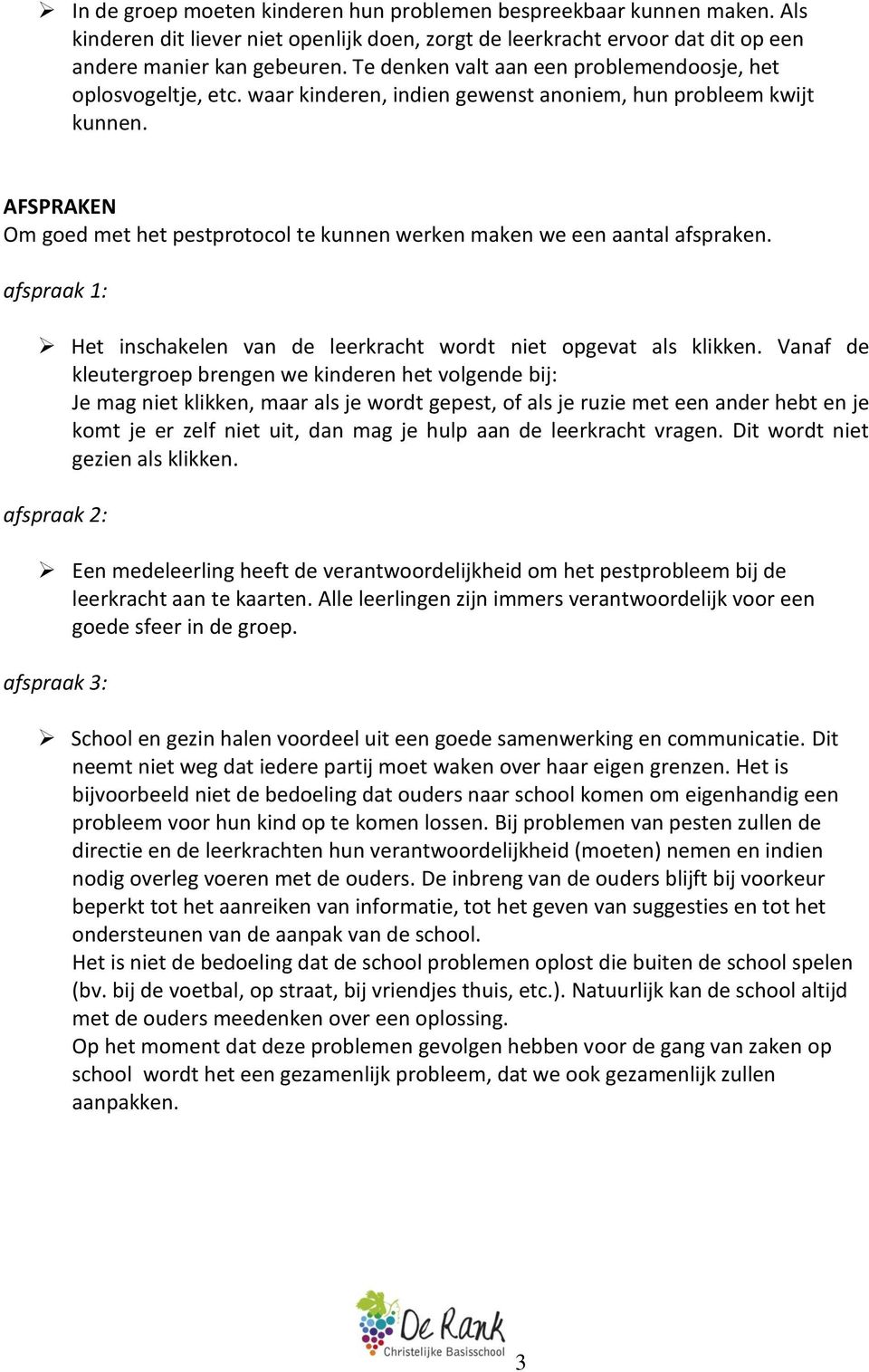 ➢ In de groep moeten kinderen hun problemen bespreekbaar kunnen maken. Als kinderen dit liever niet openlijk doen, zorgt de leerkracht ervoor dat dit op een andere manier kan gebeuren. Te denken valt aan een problemendoosje, het oplosvogeltje, etc. waar kinderen, indien gewenst anoniem, hun probleem kwijt kunnen.

AFSPRAKEN
Om goed met het pestprotocol te kunnen werken maken we een aantal afspraken.

afspraak 1:

➢ Het inschakelen van de leerkracht wordt niet opgevat als klikken. Vanaf de kleutergroep brengen we kinderen het volgende bij:
Je mag niet klikken, maar als je wordt gepest, of als je ruzie met een ander hebt en je komt je er zelf niet uit, dan mag je hulp aan de leerkracht vragen. Dit wordt niet gezien als klikken.

afspraak 2:

➢ Een medeleerling heeft de verantwoordelijkheid om het pestprobleem bij de leerkracht aan te kaarten. Alle leerlingen zijn immers verantwoordelijk voor een goede sfeer in de groep.

afspraak 3:

➢ School en gezin halen voordeel uit een goede samenwerking en communicatie. Dit neemt niet weg dat iedere partij moet waken over haar eigen grenzen. Het is bijvoorbeeld niet de bedoeling dat ouders naar school komen om eigenhandig een probleem voor hun kind op te komen lossen. Bij problemen van pesten zullen de directie en de leerkrachten hun verantwoordelijkheid (moeten) nemen en indien nodig overleg voeren met de ouders. De inbreng van de ouders blijft bij voorkeur beperkt tot het aanreiken van informatie, tot het geven van suggesties en tot het ondersteunen van de aanpak van de school.
Het is niet de bedoeling dat de school problemen oplost die buiten de school spelen (bv. bij de voetbal, op straat, bij vriendjes thuis, etc.). Natuurlijk kan de school altijd met de ouders meedenken over een oplossing.
Op het moment dat deze problemen gevolgen hebben voor de gang van zaken op school wordt het een gezamenlijk probleem, dat we ook gezamenlijk zullen aanpakken.

De Rank
Christelijke Basisschool
3